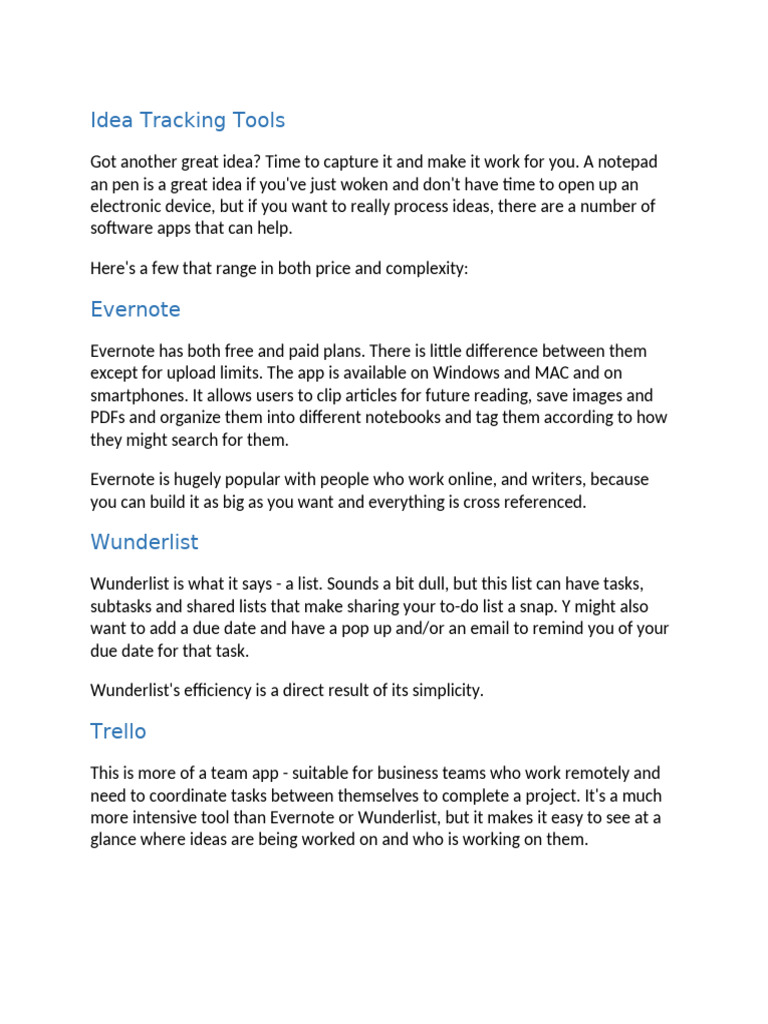 Idea Tracking Tools

Got another great idea? Time to capture it and make it work for you. A notepad an pen is a great idea if you've just woken and don't have time to open up an electronic device, but if you want to really process ideas, there are a number of software apps that can help.

Here's a few that range in both price and complexity:

Evernote

Evernote has both free and paid plans. There is little difference between them except for upload limits. The app is available on Windows and MAC and on smartphones. It allows users to clip articles for future reading, save images and PDFs and organize them into different notebooks and tag them according to how they might search for them.

Evernote is hugely popular with people who work online, and writers, because you can build it as big as you want and everything is cross referenced.

Wunderlist

Wunderlist is what it says - a list. Sounds a bit dull, but this list can have tasks, subtasks and shared lists that make sharing your to-do list a snap. Y might also want to add a due date and have a pop up and/or an email to remind you of your due date for that task.

Wunderlist's efficiency is a direct result of its simplicity.

Trello

This is more of a team app - suitable for business teams who work remotely and need to coordinate tasks between themselves to complete a project. It's a much more intensive tool than Evernote or Wunderlist, but it makes it easy to see at a glance where ideas are being worked on and who is working on them.